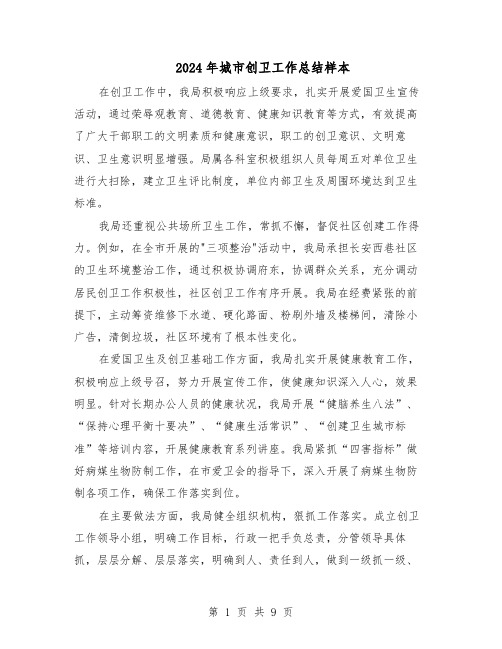 2024年城市创卫工作总结样本

在创卫工作中，我局积极响应上级要求，扎实开展爱国卫生宣传活动，通过荣辱观教育、道德教育、健康知识教育等方式，有效提高了广大干部职工的文明素质和健康意识，职工的创卫意识、文明意识、卫生意识明显增强。局属各科室积极组织人员每周五对单位卫生进行大扫除，建立卫生评比制度，单位内部卫生及周围环境达到卫生标准。

我局还重视公共场所卫生工作，常抓不懈，督促社区创建工作得力。例如，在全市开展的"三项整治"活动中，我局承担长安西巷社区的卫生环境整治工作，通过积极协调府东，协调群众关系，充分调动居民创卫工作积极性，社区创卫工作有序开展。我局在经费紧张的前提下，主动筹资维修下水道、硬化路面、粉刷外墙及楼梯间，清除小广告，清倒垃圾，社区环境有了根本性变化。

在爱国卫生及创卫基础工作方面，我局扎实开展健康教育工作，积极响应上级号召，努力开展宣传工作，使健康知识深入人心，效果明显。针对长期办公人员的健康状况，我局开展“健脑养生八法”、“保持心理平衡十要决”、“健康生活常识”、“创建卫生城市标准”等培训内容，开展健康教育系列讲座。我局紧抓“四害指标”做好病媒生物防制工作，在市爱卫会的指导下，深入开展了病媒生物防制各项工作，确保工作落实到位。

在主要做法方面，我局健全组织机构，狠抓工作落实。成立创卫工作领导小组，明确工作目标，行政一把手负总责，分管领导具体抓，层层分解、层层落实，明确到人、责任到人，做到一级抓一级、

第 1 页 共 9 页